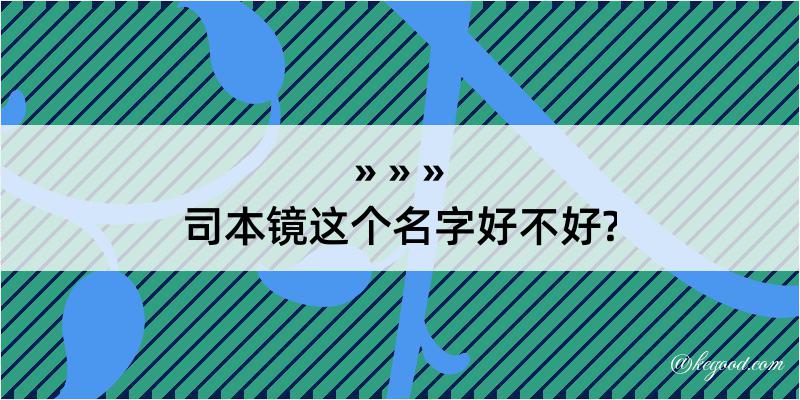 » » »
司本镜这个名字好不好?

@kegood.com